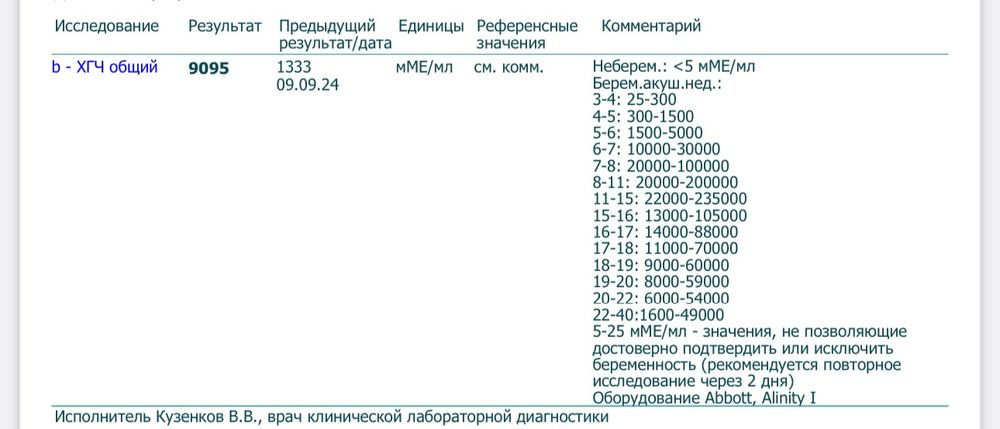 | Исследование | Результат | Предыдущий результат/дата | Единицы | Референсные значения | Комментарий |
|---|---|---|---|---|---|
| b - ХГЧ общий | 9095 | 1333 09.09.24 | мМЕ/мл | см. комм. | Неберем.: <5 мМЕ/мл Берем.акуш.нед.: 3-4: 25-300 4-5: 300-1500 5-6: 1500-5000 6-7: 10000-30000 7-8: 20000-100000 8-11: 20000-200000 11-15: 22000-235000 15-16: 13000-105000 16-17: 14000-88000 17-18: 11000-70000 18-19: 9000-60000 19-20: 8000-59000 20-22: 6000-54000 22-40:1600-49000 5-25 мМЕ/мл - значения, не позволяющие достоверно подтвердить или исключить беременность (рекомендуется повторное исследование через 2 дня) Оборудование Abbott, Alinity I |

Исполнитель Кузенков В.В., врач клинической лабораторной диагностики